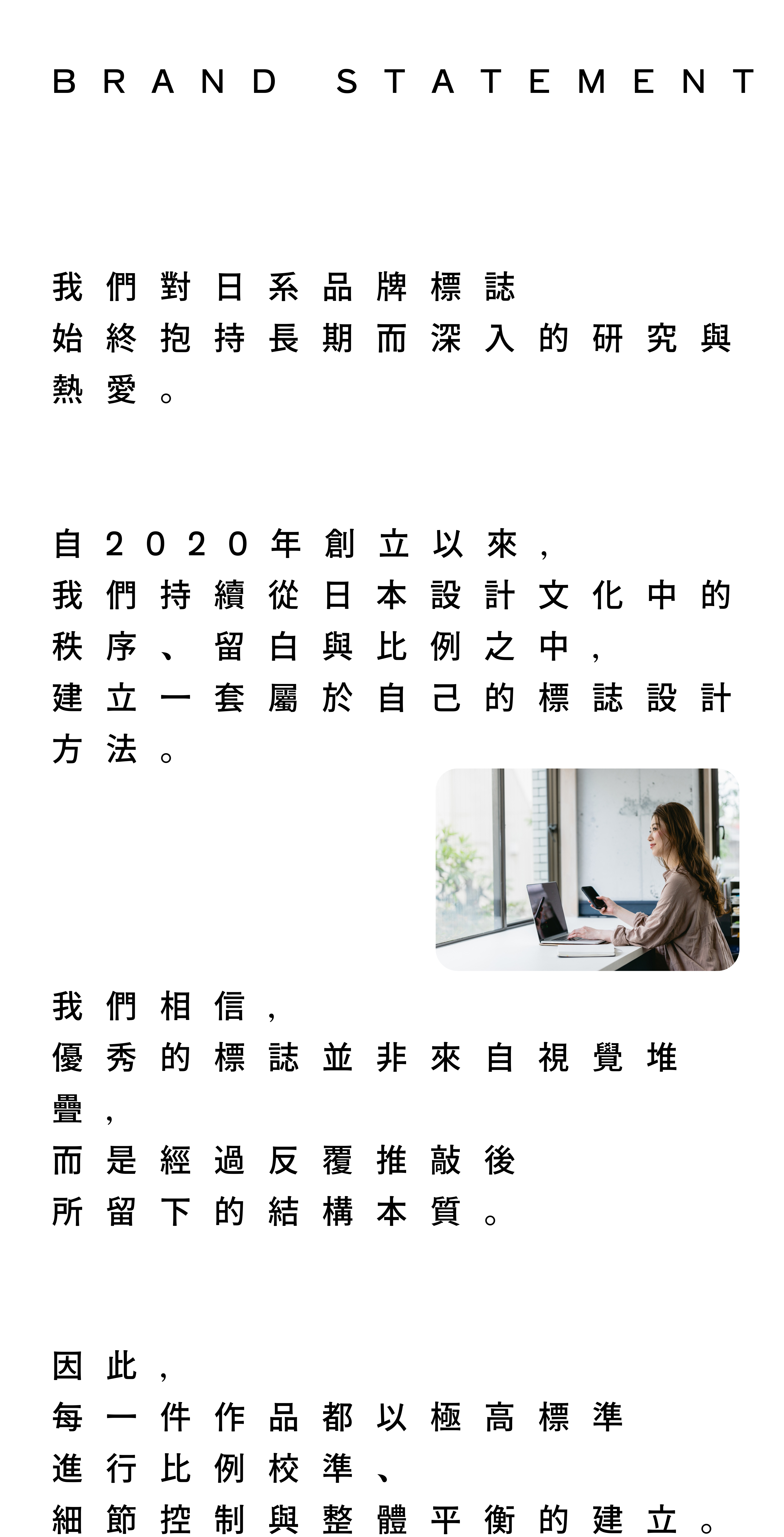 BRAND STATEMENT

我們對日系品牌標誌
始終抱持長期而深入的研究與熱愛。

自2020年創立以來，
我們持續從日本設計文化中的秩序、留白與比例之中，
建立一套屬於自己的標誌設計方法。

我們相信，
優秀的標誌並非來自視覺堆疊，
而是經過反覆推敲後
所留下的結構本質。

因此，
每一件作品都以極高標準
進行比例校準、
細節控制與整體平衡的建立。